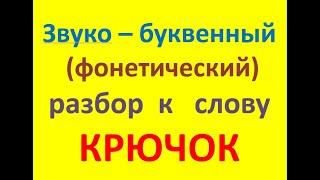 Звуко – буквенный (фонетический) разбор к слову КРЮЧОК